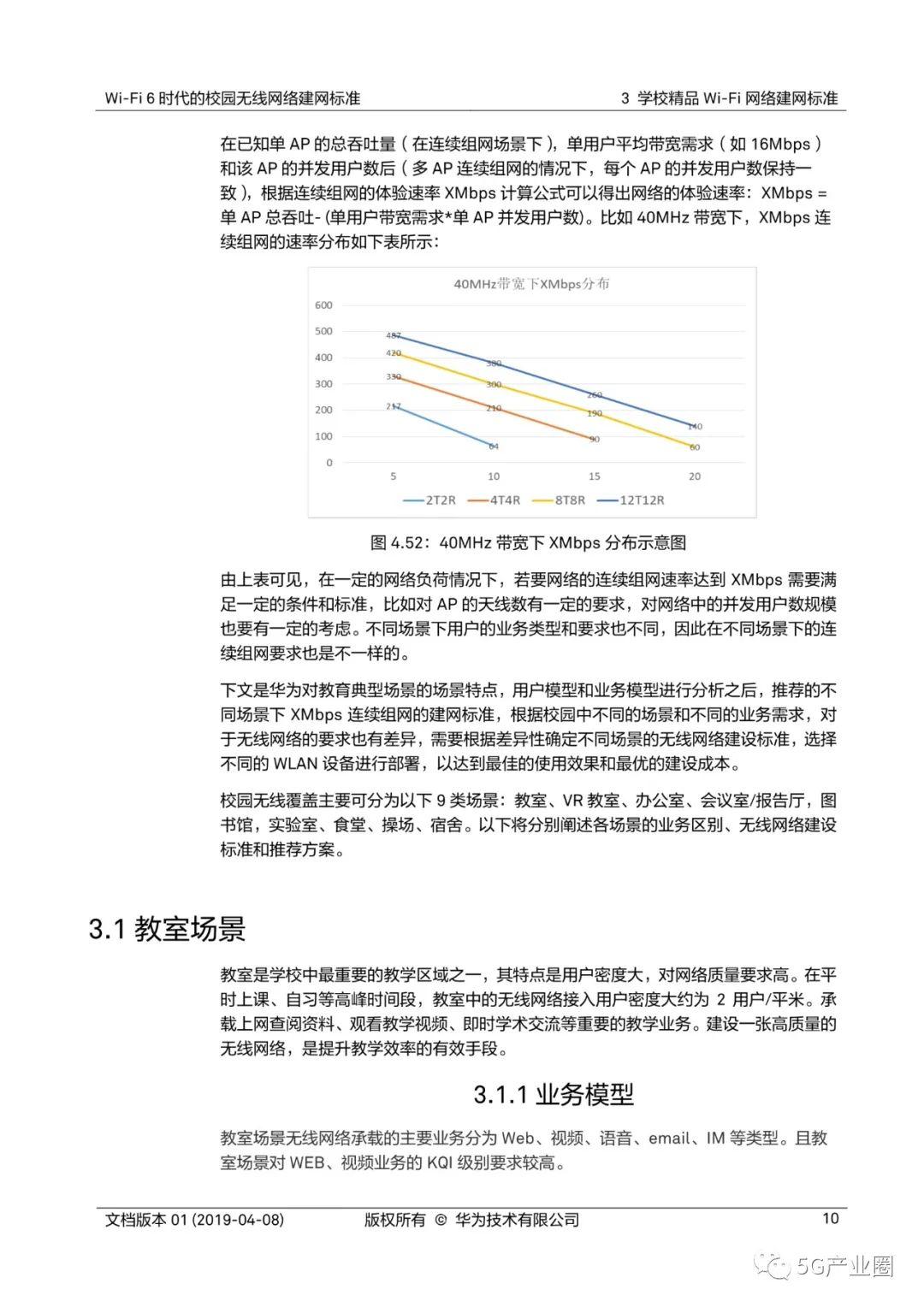 Wi-Fi 6 时代的校园无线网络建网标准

3 学校精品 Wi-Fi 网络建网标准

在已知单 AP 的总吞吐量（在连续组网场景下），单用户平均带宽需求（如 16Mbps）和该 AP 的并发用户数后（多 AP 连续组网的情况下，每个 AP 的并发用户数保持一致），根据连续组网的体验速率 XMbps 计算公式可以得出网络的体验速率：XMbps = 单 AP 总吞吐- (单用户带宽需求*单 AP 并发用户数)。比如 40MHz 带宽下，XMbps 连续组网的速率分布如下表所示：

40MHz带宽下XMbps分布

600
500
400
300
200
100
0

487
420
330
217
380
300
210
64
260
190
90
140
60

5
10
15
20

2T2R
4T4R
8T8R
12T12R

图 4.52：40MHz 带宽下 XMbps 分布示意图

由上表可见，在一定的网络负荷情况下，若要网络的连续组网速率达到 XMbps 需要满足一定的条件和标准，比如对 AP 的天线数有一定的要求，对网络中的并发用户数规模也要有一定的考虑。不同场景下用户的业务类型和要求也不同，因此在不同场景下的连续组网要求也是不一样的。

下文是华为对教育典型场景的场景特点，用户模型和业务模型进行分析之后，推荐的不同场景下 XMbps 连续组网的建网标准，根据校园中不同的场景和不同的业务需求，对于无线网络的要求也有差异，需要根据差异性确定不同场景的无线网络建设标准，选择不同的 WLAN 设备进行部署，以达到最佳的使用效果和最优的建设成本。

校园无线覆盖主要可分为以下 9 类场景：教室、VR 教室、办公室、会议室/报告厅，图书馆，实验室、食堂、操场、宿舍。以下将分别阐述各场景的业务区别、无线网络建设标准和推荐方案。

3.1 教室场景

教室是学校中最重要的教学区域之一，其特点是用户密度大，对网络质量要求高。在平时上课、自习等高峰时间段，教室中的无线网络接入用户密度大约为 2 用户/平米。承载上网查阅资料、观看教学视频、即时学术交流等重要的教学业务。建设一张高质量的无线网络，是提升教学效率的有效手段。

3.1.1 业务模型

教室场景无线网络承载的主要业务分为 Web、视频、语音、email、IM 等类型。且教室场景对 WEB、视频业务的 KQI 级别要求较高。

文档版本 01 (2019-04-08)

版权所有 © 华为技术有限公司

10

5G产业圈